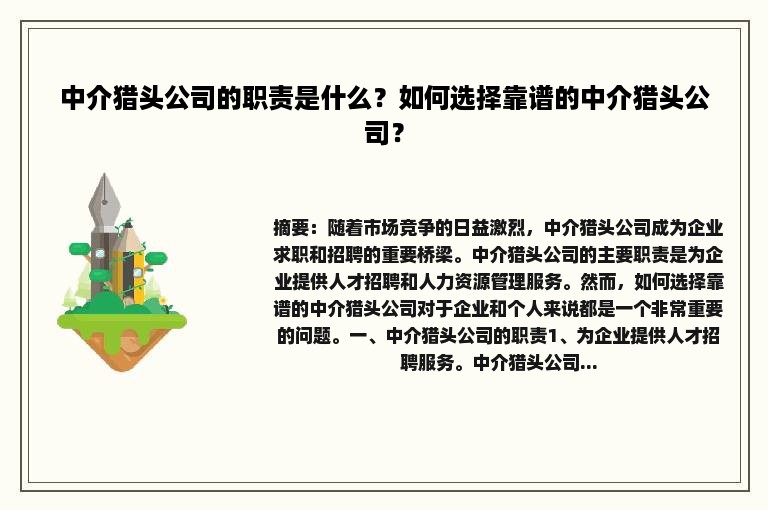 中介猎头公司的职责是什么？如何选择靠谱的中介猎头公司？

摘要：随着市场竞争的日益激烈，中介猎头公司成为企业求职和招聘的重要桥梁。中介猎头公司的主要职责是为企业提供人才招聘和人力资源管理服务。然而，如何选择靠谱的中介猎头公司对于企业和个人来说都是一个非常重要的问题。一、中介猎头公司的职责1、为企业提供人才招聘服务。中介猎头公司...